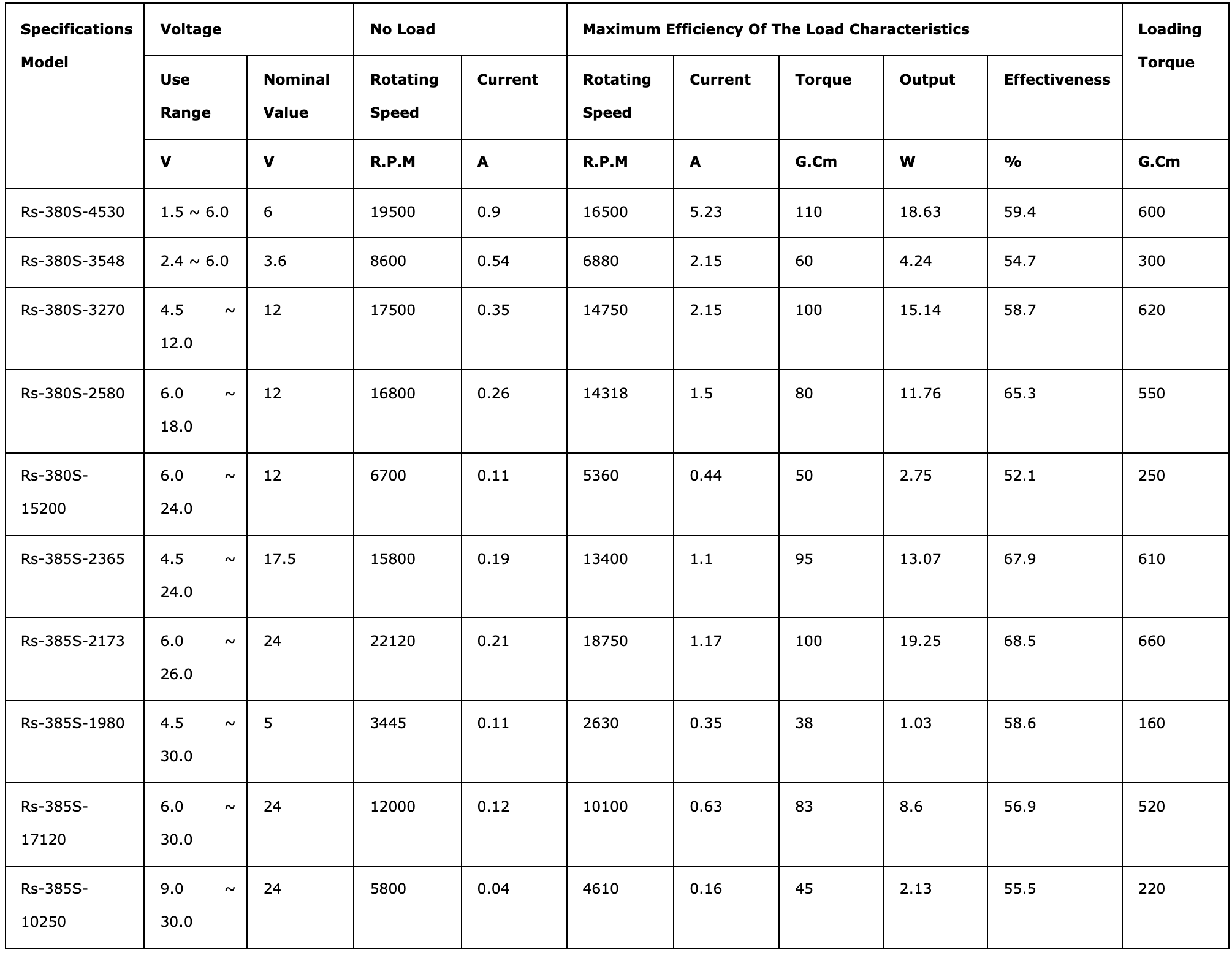 | Specifications Model | Voltage | | No Load | | Maximum Efficiency Of The Load Characteristics | | | | | Loading Torque |
|---|---|---|---|---|---|---|---|---|---|---|
| | Use Range | Nominal Value | Rotating Speed | Current | Rotating Speed | Current | Torque | Output | Effectiveness | |
| | V | V | R.P.M | A | R.P.M | A | G.Cm | W | % | G.Cm |
| Rs-380S-4530 | 1.5 ~ 6.0 | 6 | 19500 | 0.9 | 16500 | 5.23 | 110 | 18.63 | 59.4 | 600 |
| Rs-380S-3548 | 2.4 ~ 6.0 | 3.6 | 8600 | 0.54 | 6880 | 2.15 | 60 | 4.24 | 54.7 | 300 |
| Rs-380S-3270 | 4.5 ~ 12.0 | 12 | 17500 | 0.35 | 14750 | 2.15 | 100 | 15.14 | 58.7 | 620 |
| Rs-380S-2580 | 6.0 ~ 18.0 | 12 | 16800 | 0.26 | 14318 | 1.5 | 80 | 11.76 | 65.3 | 550 |
| Rs-380S-15200 | 6.0 ~ 24.0 | 12 | 6700 | 0.11 | 5360 | 0.44 | 50 | 2.75 | 52.1 | 250 |
| Rs-385S-2365 | 4.5 ~ 24.0 | 17.5 | 15800 | 0.19 | 13400 | 1.1 | 95 | 13.07 | 67.9 | 610 |
| Rs-385S-2173 | 6.0 ~ 26.0 | 24 | 22120 | 0.21 | 18750 | 1.17 | 100 | 19.25 | 68.5 | 660 |
| Rs-385S-1980 | 4.5 ~ 30.0 | 5 | 3445 | 0.11 | 2630 | 0.35 | 38 | 1.03 | 58.6 | 160 |
| Rs-385S-17120 | 6.0 ~ 30.0 | 24 | 12000 | 0.12 | 10100 | 0.63 | 83 | 8.6 | 56.9 | 520 |
| Rs-385S-10250 | 9.0 ~ 30.0 | 24 | 5800 | 0.04 | 4610 | 0.16 | 45 | 2.13 | 55.5 | 220 |